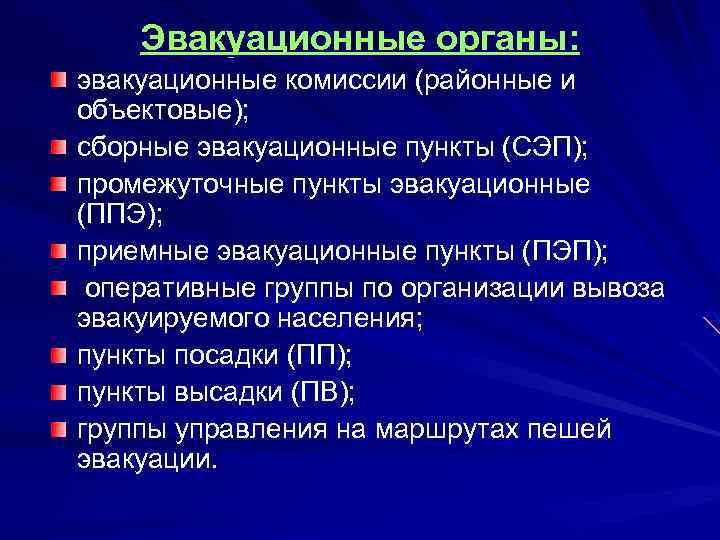 Эвакуационные органы:

эвакуационные комиссии (районные и объектовые);

сборные эвакуационные пункты (СЭП);

промежуточные пункты эвакуационные (ППЭ);

приемные эвакуационные пункты (ПЭП);

оперативные группы по организации вывоза эвакуируемого населения;

пункты посадки (ПП);

пункты высадки (ПВ);

группы управления на маршрутах пешей эвакуации.